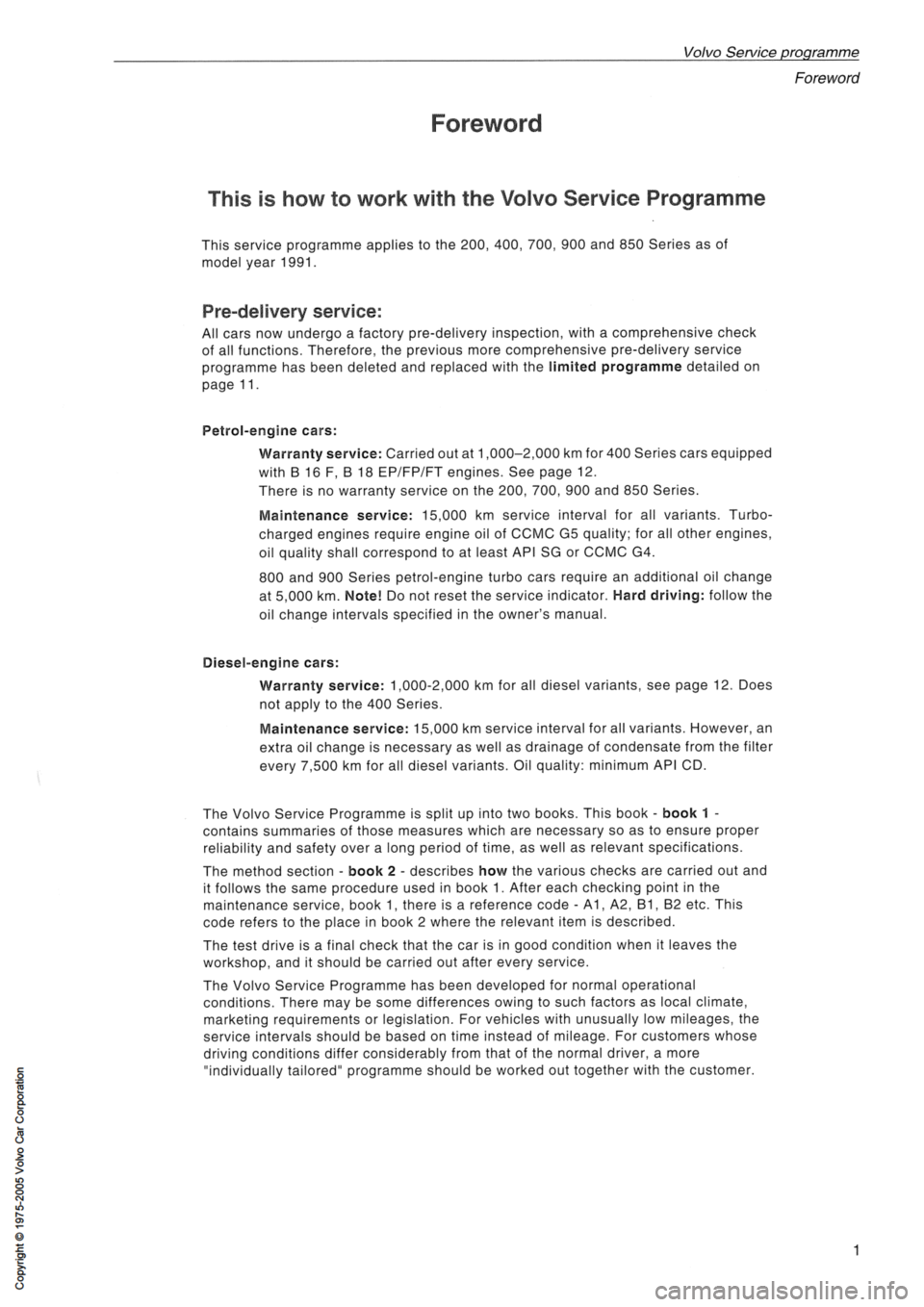 Volvo Service programme

Foreword

Foreword

This is how to work with the Volvo Service Programme

This service programme applies to the 200, 400, 700, 900 and 850 Series as of model year 1991.

Pre-delivery service:

All cars now undergo a factory pre-delivery inspection, with a comprehensive check of all functions. Therefore, the previous more comprehensive pre-delivery service programme has been deleted and replaced with the limited programme detailed on page 11.

Petrol-engine cars:

Warranty service: Carried out at 1,000–2,000 km for 400 Series cars equipped with B 16 F, B 18 EP/FP/FT engines. See page 12.
There is no warranty service on the 200, 700, 900 and 850 Series.

Maintenance service: 15,000 km service interval for all variants. Turbocharged engines require engine oil of CCMC G5 quality; for all other engines, oil quality shall correspond to at least API SG or CCMC G4.

800 and 900 Series petrol-engine turbo cars require an additional oil change at 5,000 km. Note! Do not reset the service indicator. Hard driving: follow the oil change intervals specified in the owner's manual.

Diesel-engine cars:

Warranty service: 1,000-2,000 km for all diesel variants, see page 12. Does not apply to the 400 Series.

Maintenance service: 15,000 km service interval for all variants. However, an extra oil change is necessary as well as drainage of condensate from the filter every 7,500 km for all diesel variants. Oil quality: minimum API CD.

The Volvo Service Programme is split up into two books. This book - book 1 - contains summaries of those measures which are necessary so as to ensure proper reliability and safety over a long period of time, as well as relevant specifications.

The method section - book 2 - describes how the various checks are carried out and it follows the same procedure used in book 1. After each checking point in the maintenance service, book 1, there is a reference code - A1, A2, B1, B2 etc. This code refers to the place in book 2 where the relevant item is described.

The test drive is a final check that the car is in good condition when it leaves the workshop, and it should be carried out after every service.

The Volvo Service Programme has been developed for normal operational conditions. There may be some differences owing to such factors as local climate, marketing requirements or legislation. For vehicles with unusually low mileages, the service intervals should be based on time instead of mileage. For customers whose driving conditions differ considerably from that of the normal driver, a more "individually tailored" programme should be worked out together with the customer.

Copyright © 1975-2005 Volvo Car Corporation

1

carmanualsonline.info